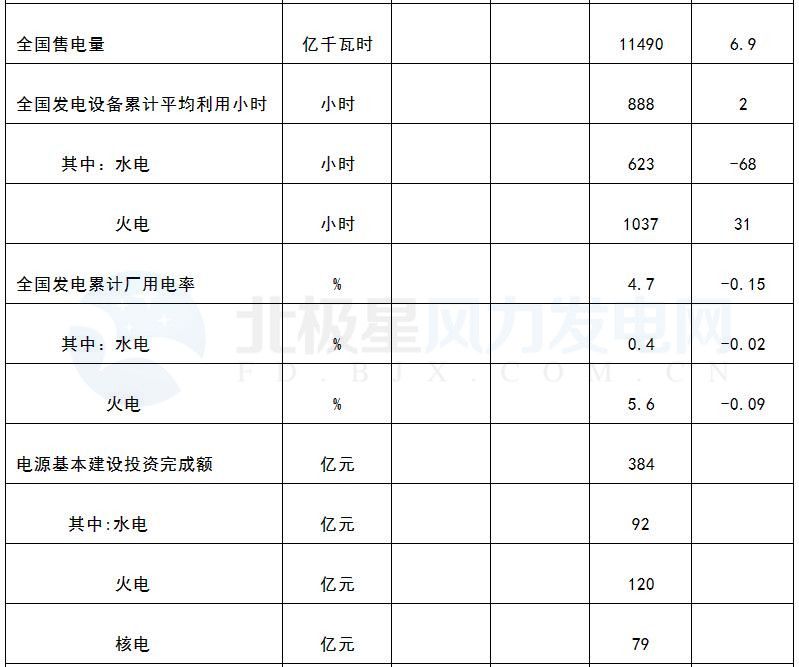 | | | | | | |
|---|---|---|---|---|---|
| 全国售电量 | 亿千瓦时 | | | 11490 | 6.9 |
| 全国发电设备累计平均利用小时 | 小时 | | | 888 | 2 |
| 其中：水电 | 小时 | | | 623 | -68 |
| 火电 | 小时 | | | 1037 | 31 |
| 全国发电累计厂用电率 | % | | | 4.7 | -0.15 |
| 其中：水电 | % | | | 0.4 | -0.02 |
| 火电 | % | | | 5.6 | -0.09 |
| 电源基本建设投资完成额 | 亿元 | | | 384 | |
| 其中:水电 | 亿元 | | | 92 | |
| 火电 | 亿元 | | | 120 | |
| 核电 | 亿元 | | | 79 | |

北极星风力发电网
FD.BJX.COM.CN